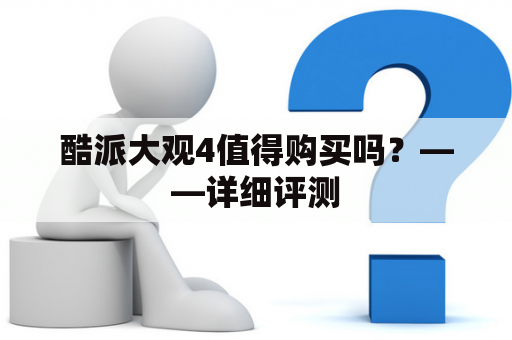 酷派大观4值得购买吗？——详细评测